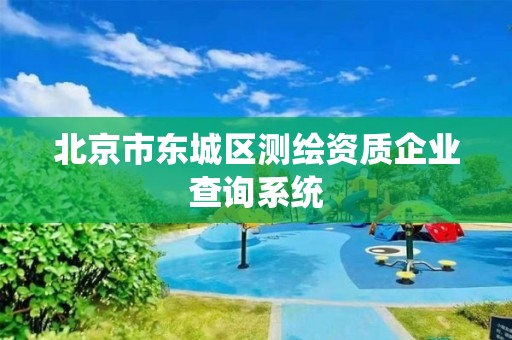 北京市东城区测绘资质企业查询系统